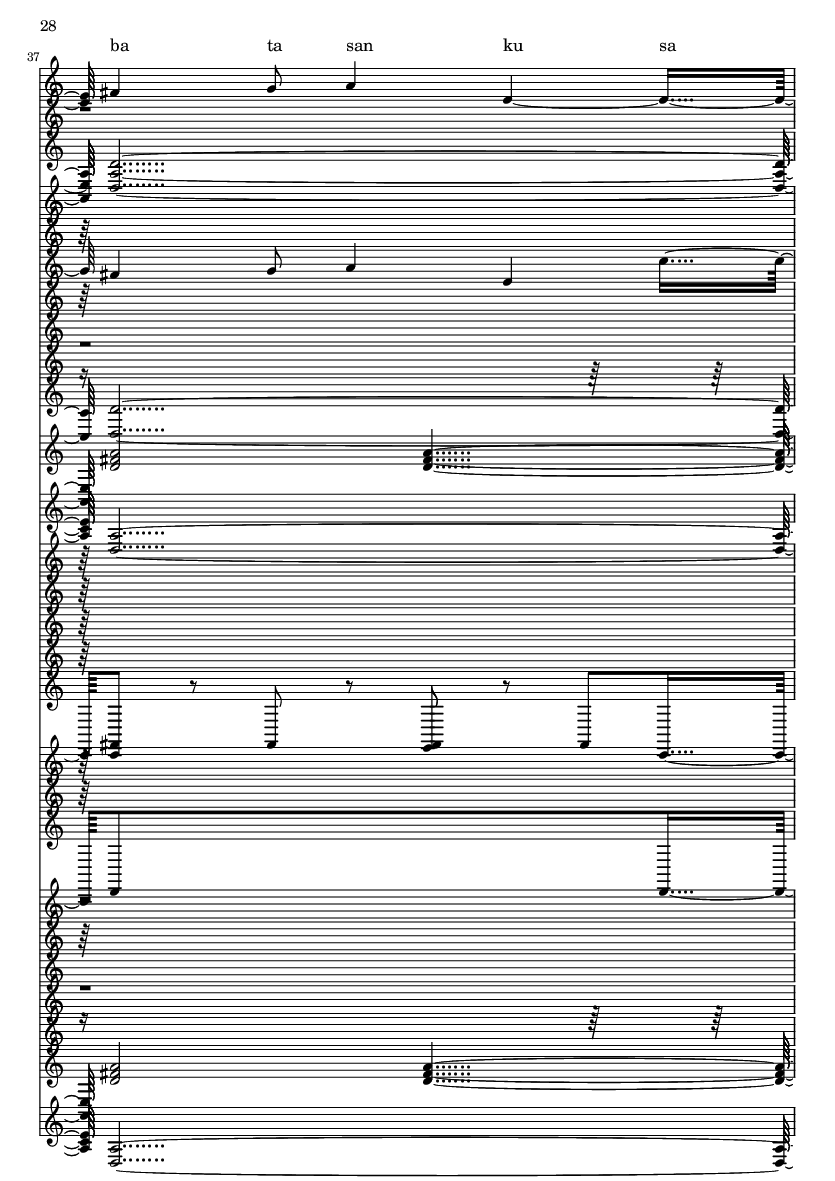 28

37

ba ta san ku sa